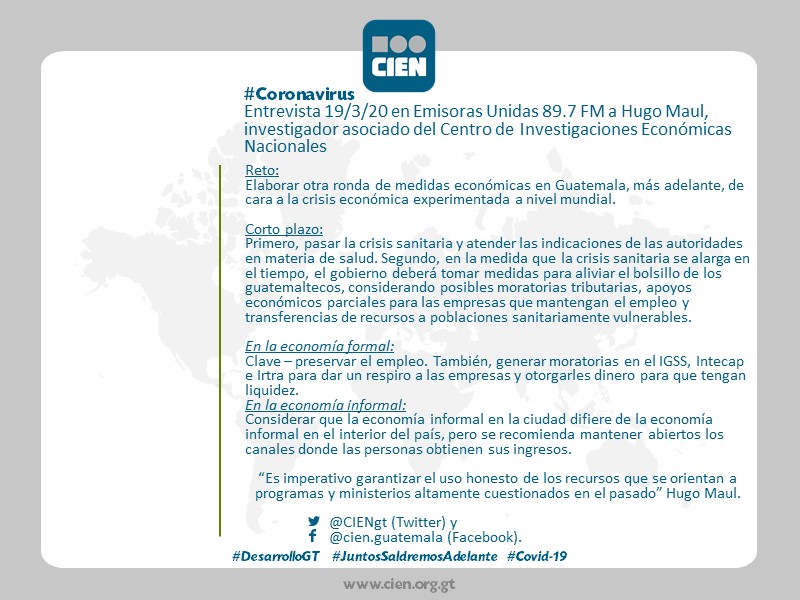 CIEN

#Coronavirus
Entrevista 19/3/20 en Emisoras Unidas 89.7 FM a Hugo Maul, investigador asociado del Centro de Investigaciones Económicas Nacionales

Reto:
Elaborar otra ronda de medidas económicas en Guatemala, más adelante, de cara a la crisis económica experimentada a nivel mundial.

Corto plazo:
Primero, pasar la crisis sanitaria y atender las indicaciones de las autoridades en materia de salud. Segundo, en la medida que la crisis sanitaria se alarga en el tiempo, el gobierno deberá tomar medidas para aliviar el bolsillo de los guatemaltecos, considerando posibles moratorias tributarias, apoyos económicos parciales para las empresas que mantengan el empleo y transferencias de recursos a poblaciones sanitariamente vulnerables.

En la economía formal:
Clave – preservar el empleo. También, generar moratorias en el IGSS, Intecap e Irtra para dar un respiro a las empresas y otorgarles dinero para que tengan liquidez.
En la economía informal:
Considerar que la economía informal en la ciudad difiere de la economía informal en el interior del país, pero se recomienda mantener abiertos los canales donde las personas obtienen sus ingresos.

“Es imperativo garantizar el uso honesto de los recursos que se orientan a programas y ministerios altamente cuestionados en el pasado” Hugo Maul.

@CIENgt (Twitter) y
@cien.guatemala (Facebook).

#DesarrolloGT #JuntosSaldremosAdelante #Covid-19

www.cien.org.gt